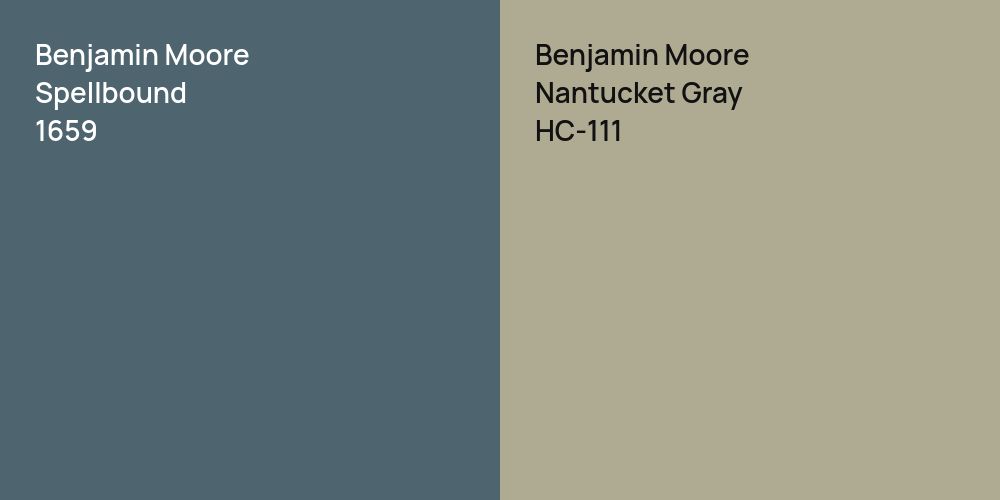 Benjamin Moore
Spellbound
1659

Benjamin Moore
Nantucket Gray
HC-111